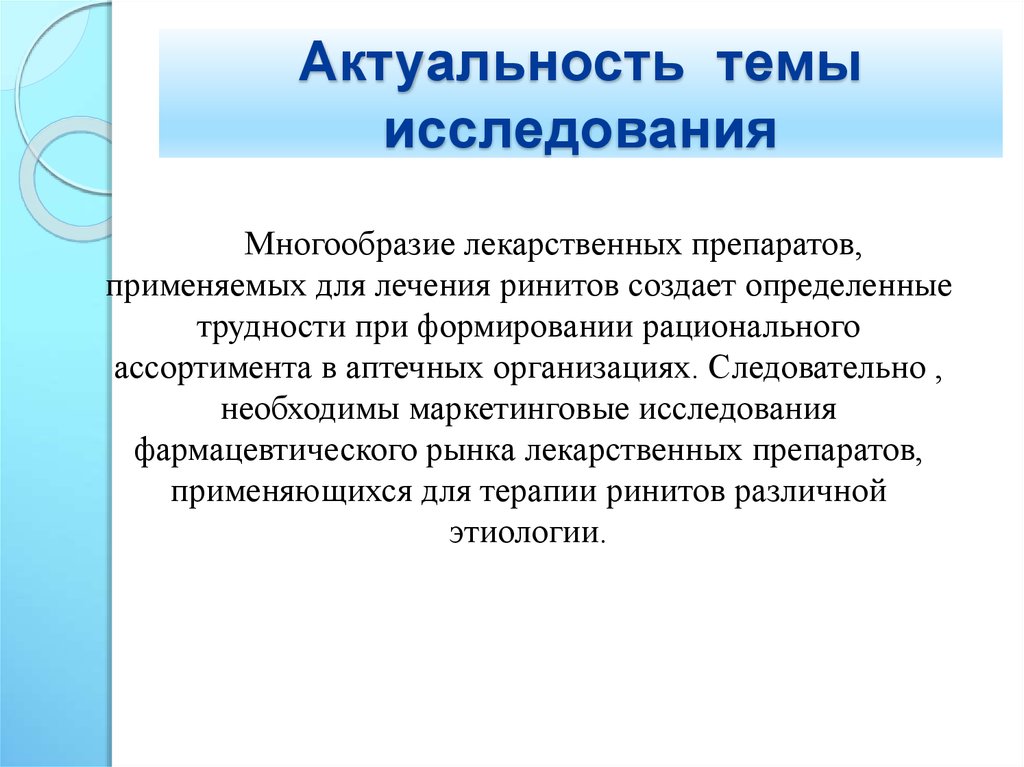 Актуальность темы исследования

Многообразие лекарственных препаратов, применяемых для лечения ринитов создает определенные трудности при формировании рационального ассортимента в аптечных организациях. Следовательно , необходимы маркетинговые исследования фармацевтического рынка лекарственных препаратов, применяющихся для терапии ринитов различной этиологии.